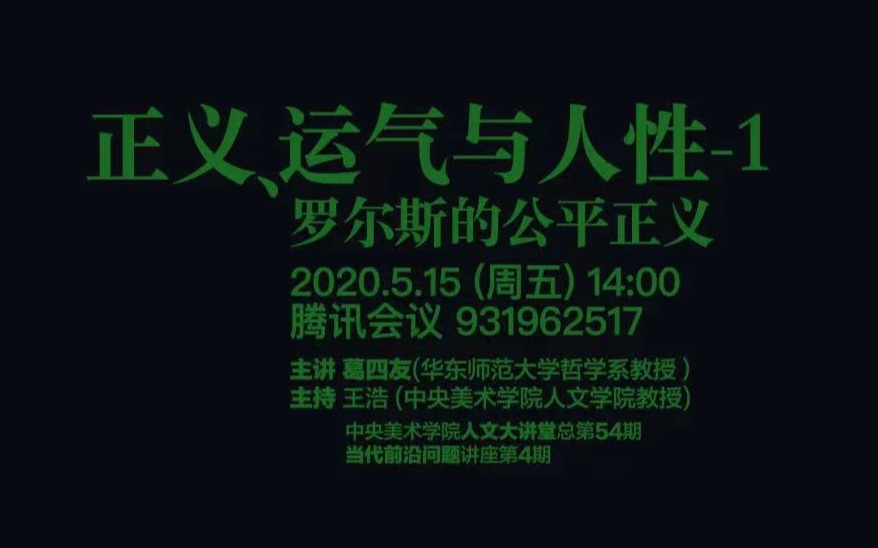 正义、运气与人性-1
罗尔斯的公平正义

2020.5.15 (周五) 14:00
腾讯会议 931962517

主讲 葛四友(华东师范大学哲学系教授 )
主持 王浩 (中央美术学院人文学院教授)

中央美术学院人文大讲堂总第54期
当代前沿问题讲座第4期